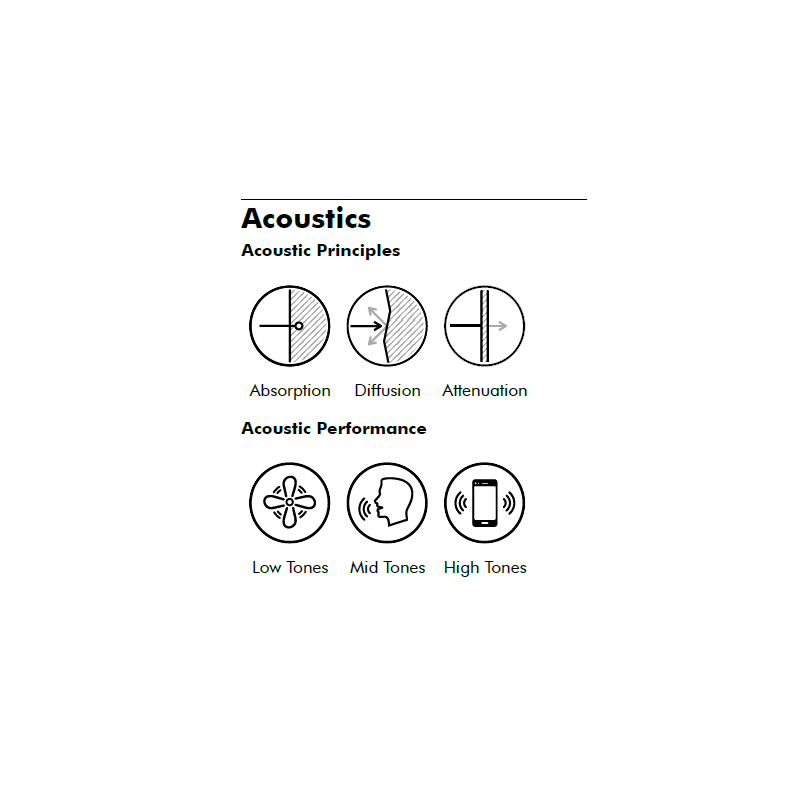 Acoustics

Acoustic Principles

Absorption Diffusion Attenuation

Acoustic Performance

Low Tones Mid Tones High Tones